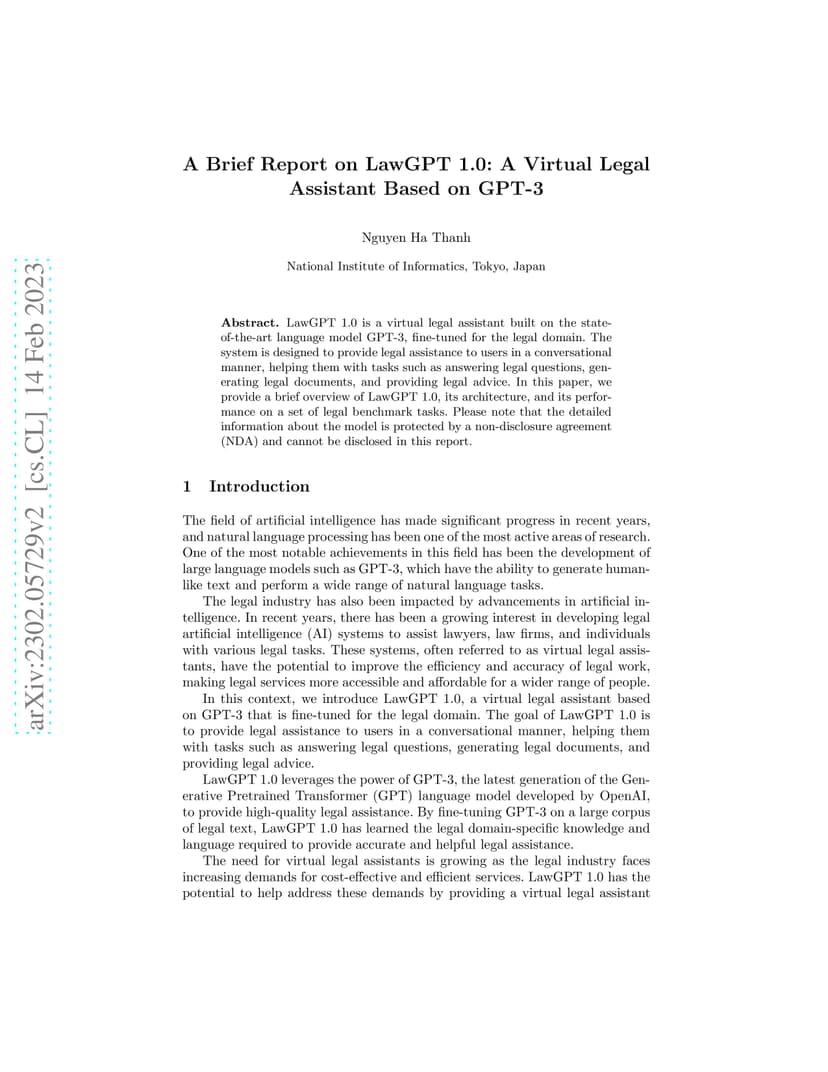 arXiv:2302.05729v2 [cs.CL] 14 Feb 2023

A Brief Report on LawGPT 1.0: A Virtual Legal Assistant Based on GPT-3

Nguyen Ha Thanh

National Institute of Informatics, Tokyo, Japan

Abstract. LawGPT 1.0 is a virtual legal assistant built on the state-of-the-art language model GPT-3, fine-tuned for the legal domain. The system is designed to provide legal assistance to users in a conversational manner, helping them with tasks such as answering legal questions, generating legal documents, and providing legal advice. In this paper, we provide a brief overview of LawGPT 1.0, its architecture, and its performance on a set of legal benchmark tasks. Please note that the detailed information about the model is protected by a non-disclosure agreement (NDA) and cannot be disclosed in this report.

1 Introduction

The field of artificial intelligence has made significant progress in recent years, and natural language processing has been one of the most active areas of research. One of the most notable achievements in this field has been the development of large language models such as GPT-3, which have the ability to generate human-like text and perform a wide range of natural language tasks.

The legal industry has also been impacted by advancements in artificial intelligence. In recent years, there has been a growing interest in developing legal artificial intelligence (AI) systems to assist lawyers, law firms, and individuals with various legal tasks. These systems, often referred to as virtual legal assistants, have the potential to improve the efficiency and accuracy of legal work, making legal services more accessible and affordable for a wider range of people.

In this context, we introduce LawGPT 1.0, a virtual legal assistant based on GPT-3 that is fine-tuned for the legal domain. The goal of LawGPT 1.0 is to provide legal assistance to users in a conversational manner, helping them with tasks such as answering legal questions, generating legal documents, and providing legal advice.

LawGPT 1.0 leverages the power of GPT-3, the latest generation of the Generative Pretrained Transformer (GPT) language model developed by OpenAI, to provide high-quality legal assistance. By fine-tuning GPT-3 on a large corpus of legal text, LawGPT 1.0 has learned the legal domain-specific knowledge and language required to provide accurate and helpful legal assistance.

The need for virtual legal assistants is growing as the legal industry faces increasing demands for cost-effective and efficient services. LawGPT 1.0 has the potential to help address these demands by providing a virtual legal assistant